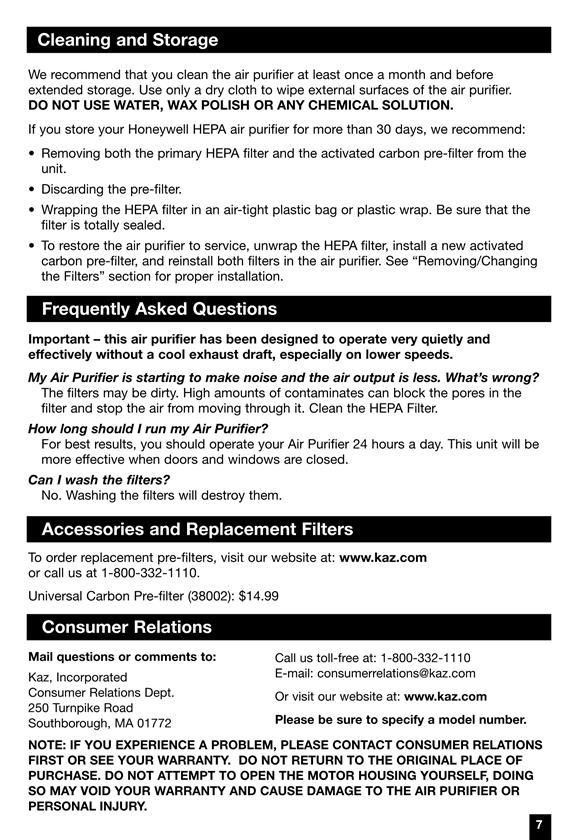 Cleaning and Storage

We recommend that you clean the air purifier at least once a month and before extended storage. Use only a dry cloth to wipe external surfaces of the air purifier. DO NOT USE WATER, WAX POLISH OR ANY CHEMICAL SOLUTION.

If you store your Honeywell HEPA air purifier for more than 30 days, we recommend:

• Removing both the primary HEPA filter and the activated carbon pre-filter from the unit.
• Discarding the pre-filter.
• Wrapping the HEPA filter in an air-tight plastic bag or plastic wrap. Be sure that the filter is totally sealed.
• To restore the air purifier to service, unwrap the HEPA filter, install a new activated carbon pre-filter, and reinstall both filters in the air purifier. See "Removing/Changing the Filters" section for proper installation.

Frequently Asked Questions

Important – this air purifier has been designed to operate very quietly and effectively without a cool exhaust draft, especially on lower speeds.

My Air Purifier is starting to make noise and the air output is less. What's wrong?
The filters may be dirty. High amounts of contaminates can block the pores in the filter and stop the air from moving through it. Clean the HEPA Filter.

How long should I run my Air Purifier?
For best results, you should operate your Air Purifier 24 hours a day. This unit will be more effective when doors and windows are closed.

Can I wash the filters?
No. Washing the filters will destroy them.

Accessories and Replacement Filters

To order replacement pre-filters, visit our website at: www.kaz.com or call us at 1-800-332-1110.

Universal Carbon Pre-filter (38002): $14.99

Consumer Relations

Mail questions or comments to:

Kaz, Incorporated
Consumer Relations Dept.
250 Turnpike Road
Southborough, MA 01772

Call us toll-free at: 1-800-332-1110
E-mail: consumerrelations@kaz.com

Or visit our website at: www.kaz.com

Please be sure to specify a model number.

NOTE: IF YOU EXPERIENCE A PROBLEM, PLEASE CONTACT CONSUMER RELATIONS FIRST OR SEE YOUR WARRANTY. DO NOT RETURN TO THE ORIGINAL PLACE OF PURCHASE. DO NOT ATTEMPT TO OPEN THE MOTOR HOUSING YOURSELF, DOING SO MAY VOID YOUR WARRANTY AND CAUSE DAMAGE TO THE AIR PURIFIER OR PERSONAL INJURY.

7